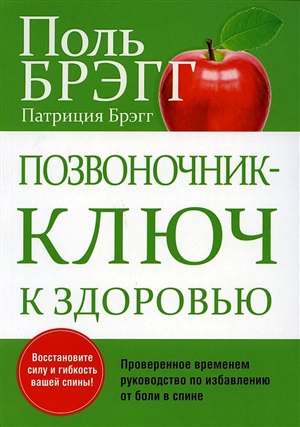 Поль
БРЭГГ
Патриция Брэгг

ПОЗВОНОЧНИК-
КЛЮЧ
К ЗДОРОВЬЮ

Восстановите силу и гибкость вашей спины!

Проверенное временем руководство по избавлению от боли в спине